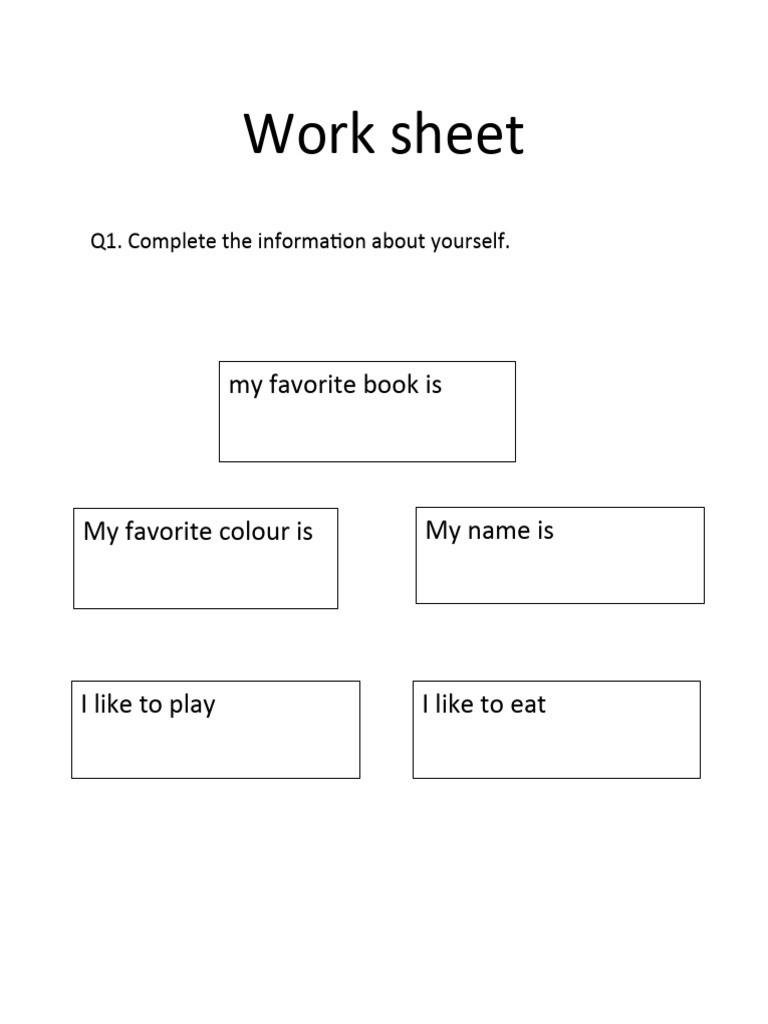 Work sheet

Q1. Complete the information about yourself.

my favorite book is

My favorite colour is

My name is

I like to play

I like to eat